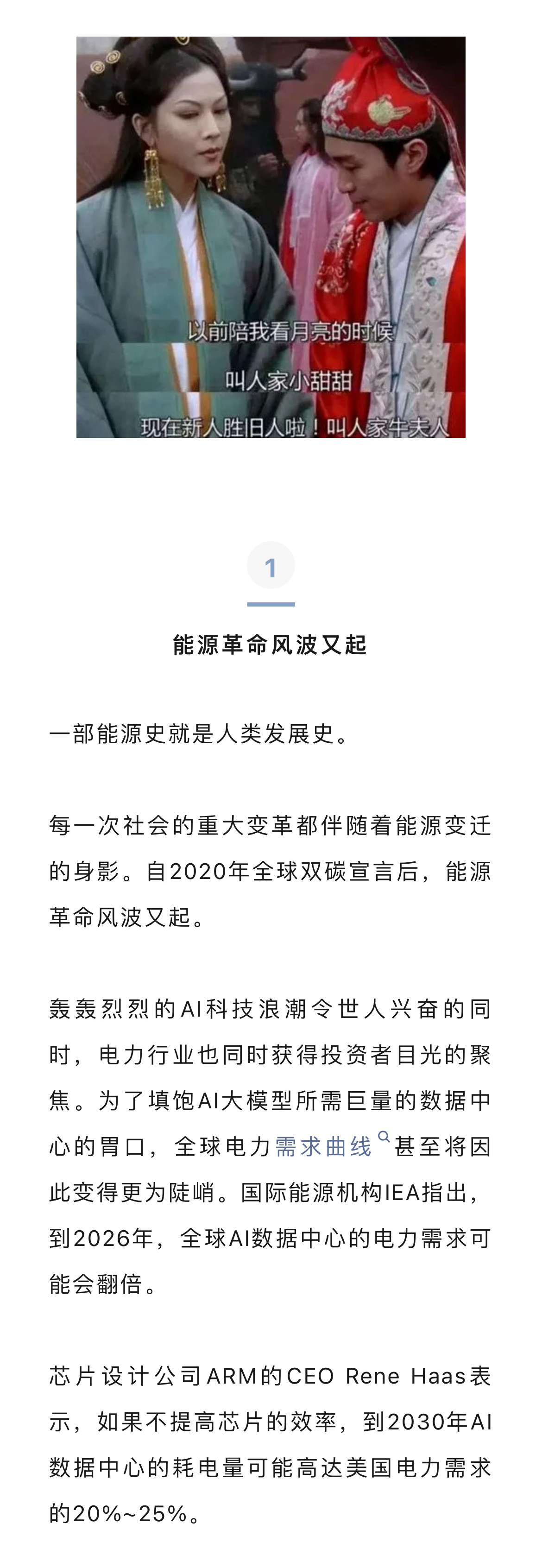 以前陪我看月亮的时候

叫人家小甜甜

现在新人胜旧人啦！叫人家牛夫人

1

能源革命风波又起

一部能源史就是人类发展史。

每一次社会的重大变革都伴随着能源变迁的身影。自2020年全球双碳宣言后，能源革命风波又起。

轰轰烈烈的AI科技浪潮令世人兴奋的同时，电力行业也同时获得投资者目光的聚焦。为了填饱AI大模型所需巨量的数据中心的胃口，全球电力需求曲线甚至将因此变得更为陡峭。国际能源机构IEA指出，到2026年，全球AI数据中心的电力需求可能会翻倍。

芯片设计公司ARM的CEO Rene Haas表示，如果不提高芯片的效率，到2030年AI数据中心的耗电量可能高达美国电力需求的20%~25%。